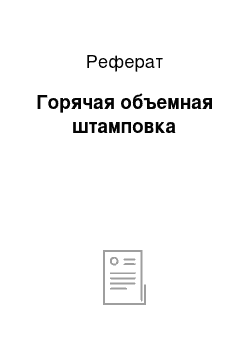 Реферат

Горячая объемная штамповка